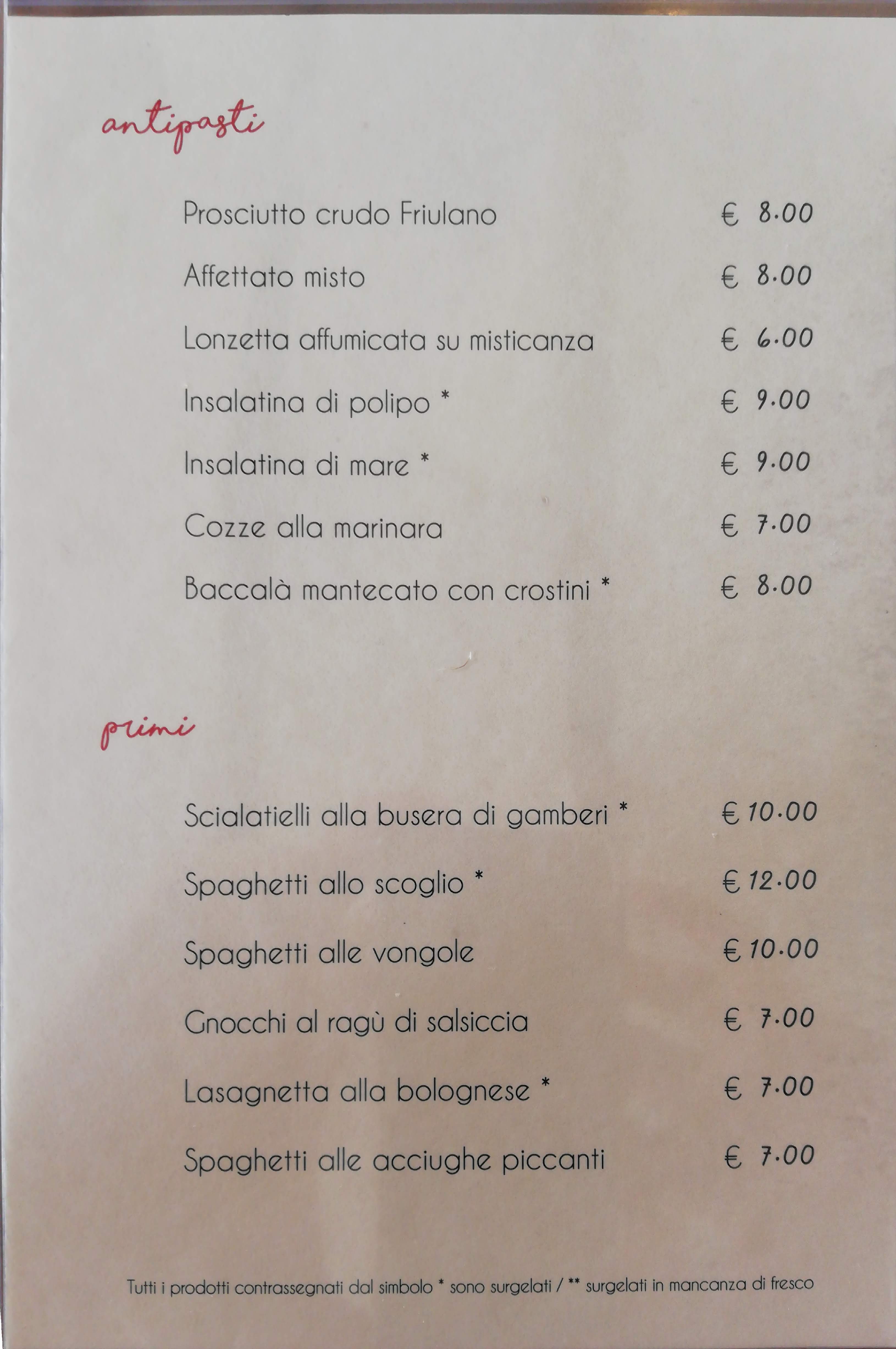 antipasti

Prosciutto crudo Friulano € 8.00

Affettato misto € 8.00

Lonzetta affumicata su misticanza € 6.00

Insalatina di polipo * € 9.00

Insalatina di mare * € 9.00

Cozze alla marinara € 7.00

Baccalà mantecato con crostini * € 8.00

primi

Scialatielli alla busera di gamberi * € 10.00

Spaghetti allo scoglio * € 12.00

Spaghetti alle vongole € 10.00

Gnocchi al ragù di salsiccia € 7.00

Lasagnetta alla bolognese * € 7.00

Spaghetti alle acciughe piccanti € 7.00

Tutti i prodotti contrassegnati dal simbolo * sono surgelati / ** surgelati in mancanza di fresco